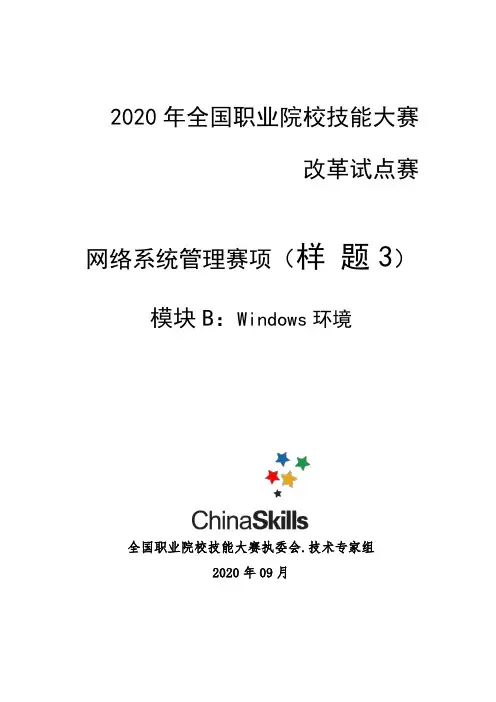 2020年全国职业院校技能大赛

改革试点赛

网络系统管理赛项（样 题3）

模块B：Windows环境

ChinaSkills

全国职业院校技能大赛执委会.技术专家组

2020年09月